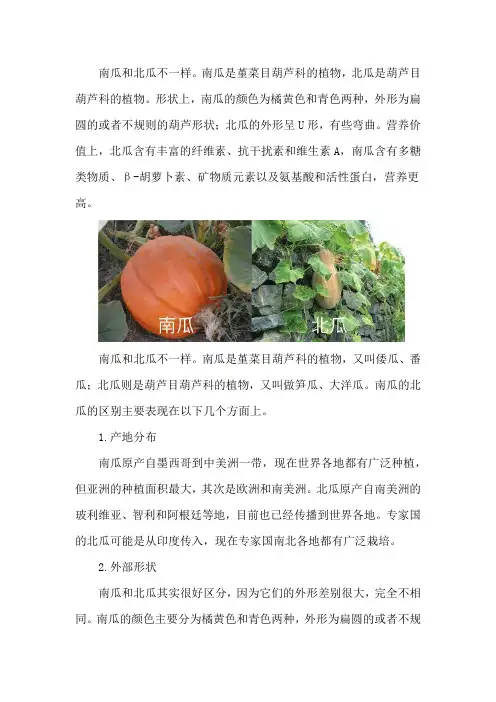 南瓜和北瓜不一样。南瓜是堇菜目葫芦科的植物，北瓜是葫芦目葫芦科的植物。形状上，南瓜的颜色为橘黄色和青色两种，外形为扁圆的或者不规则的葫芦形状；北瓜的外形呈U形，有些弯曲。营养价值上，北瓜含有丰富的纤维素、抗干扰素和维生素A，南瓜含有多糖类物质、β-胡萝卜素、矿物质元素以及氨基酸和活性蛋白，营养更高。

南瓜

北瓜

南瓜和北瓜不一样。南瓜是堇菜目葫芦科的植物，又叫倭瓜、番瓜；北瓜则是葫芦目葫芦科的植物，又叫做笋瓜、大洋瓜。南瓜的北瓜的区别主要表现在以下几个方面上。

1.产地分布

南瓜原产自墨西哥到中美洲一带，现在世界各地都有广泛种植，但亚洲的种植面积最大，其次是欧洲和南美洲。北瓜原产自南美洲的玻利维亚、智利和阿根廷等地，目前也已经传播到世界各地。专家国的北瓜可能是从印度传入，现在专家国南北各地都有广泛栽培。

2.外部形状

南瓜和北瓜其实很好区分，因为它们的外形差别很大，完全不相同。南瓜的颜色主要分为橘黄色和青色两种，外形为扁圆的或者不规